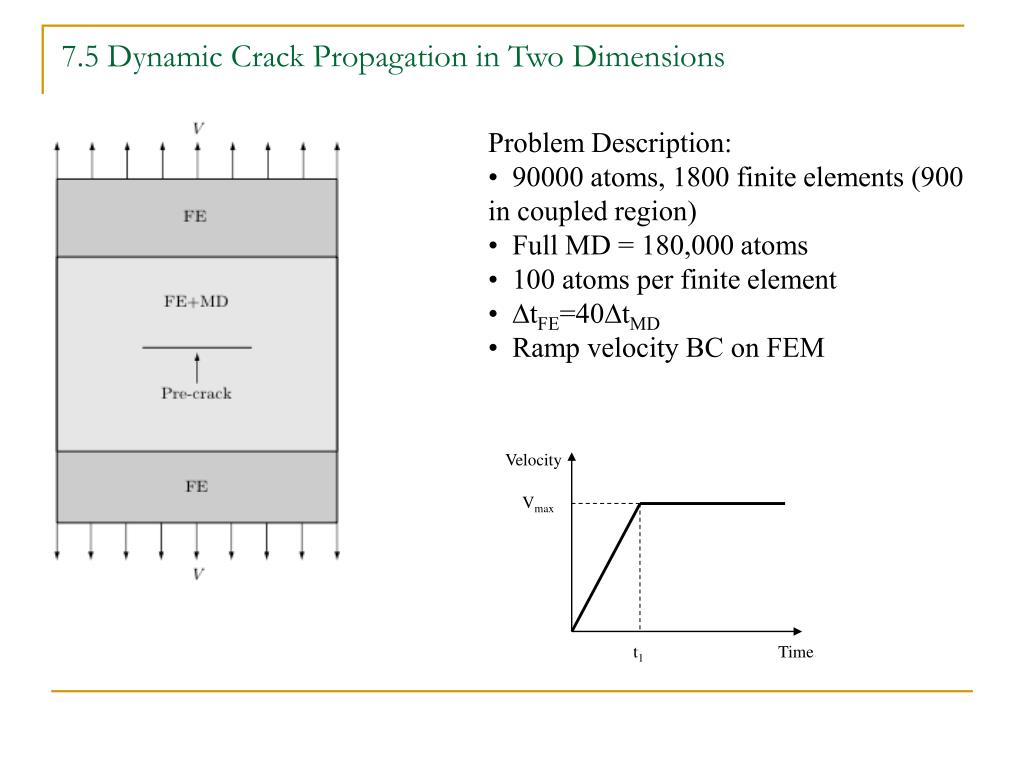 7.5 Dynamic Crack Propagation in Two Dimensions

$V$

FE

FE+MD

Pre-crack

FE

$V$

Problem Description:
• 90000 atoms, 1800 finite elements (900 in coupled region)
• Full MD = 180,000 atoms
• 100 atoms per finite element
• $\Delta t_{FE}=40\Delta t_{MD}$
• Ramp velocity BC on FEM

Velocity

$V_{max}$

$t_1$

Time